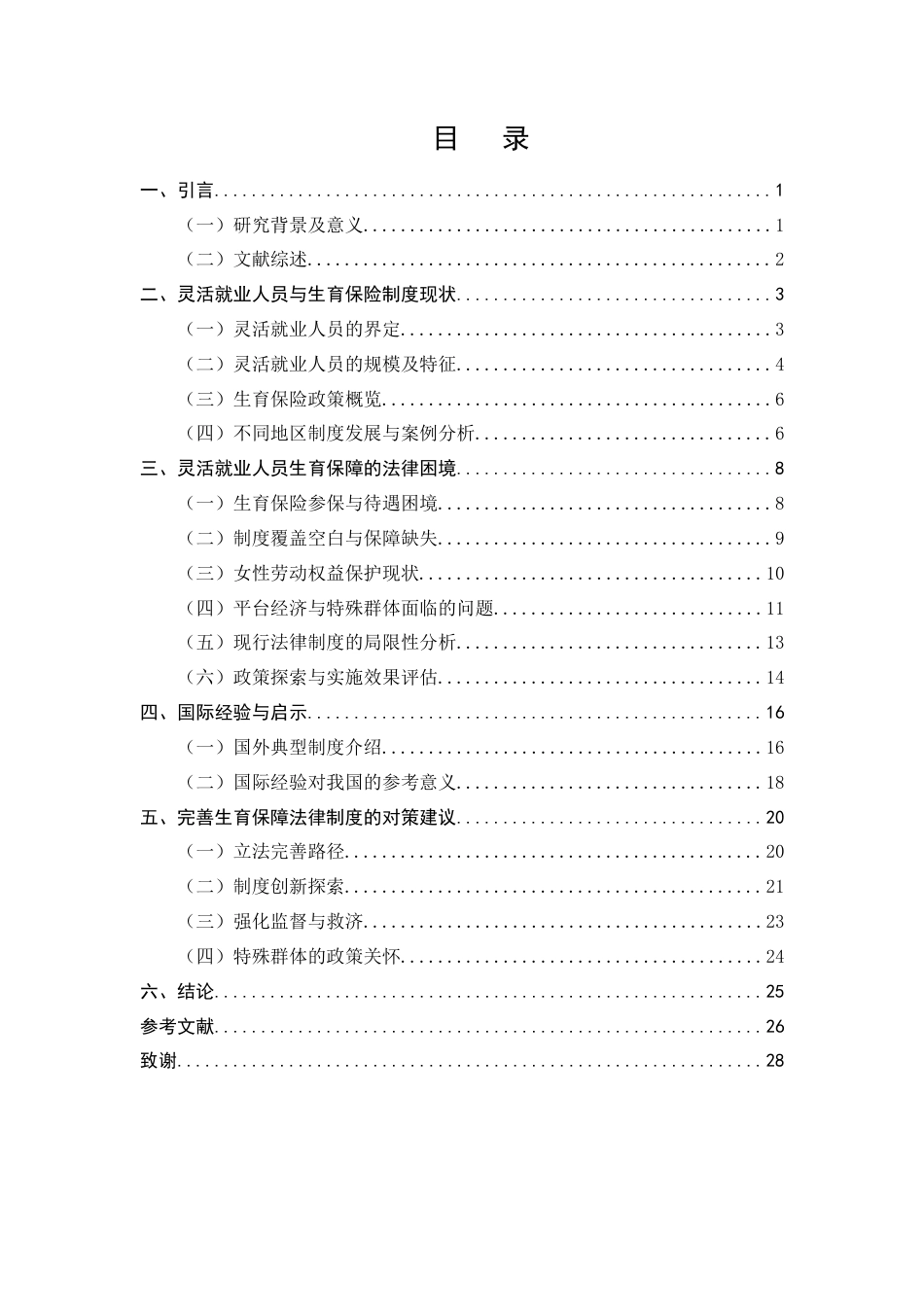 目 录

一、引言 1

（一）研究背景及意义 1

（二）文献综述 2

二、灵活就业人员与生育保险制度现状 3

（一）灵活就业人员的界定 3

（二）灵活就业人员的规模及特征 4

（三）生育保险政策概览 6

（四）不同地区制度发展与案例分析 6

三、灵活就业人员生育保障的法律困境 8

（一）生育保险参保与待遇困境 8

（二）制度覆盖空白与保障缺失 9

（三）女性劳动权益保护现状 10

（四）平台经济与特殊群体面临的问题 11

（五）现行法律制度的局限性分析 13

（六）政策探索与实施效果评估 14

四、国际经验与启示 16

（一）国外典型制度介绍 16

（二）国际经验对我国的参考意义 18

五、完善生育保障法律制度的对策建议 20

（一）立法完善路径 20

（二）制度创新探索 21

（三）强化监督与救济 23

（四）特殊群体的政策关怀 24

六、结论 25

参考文献 26

致谢 28